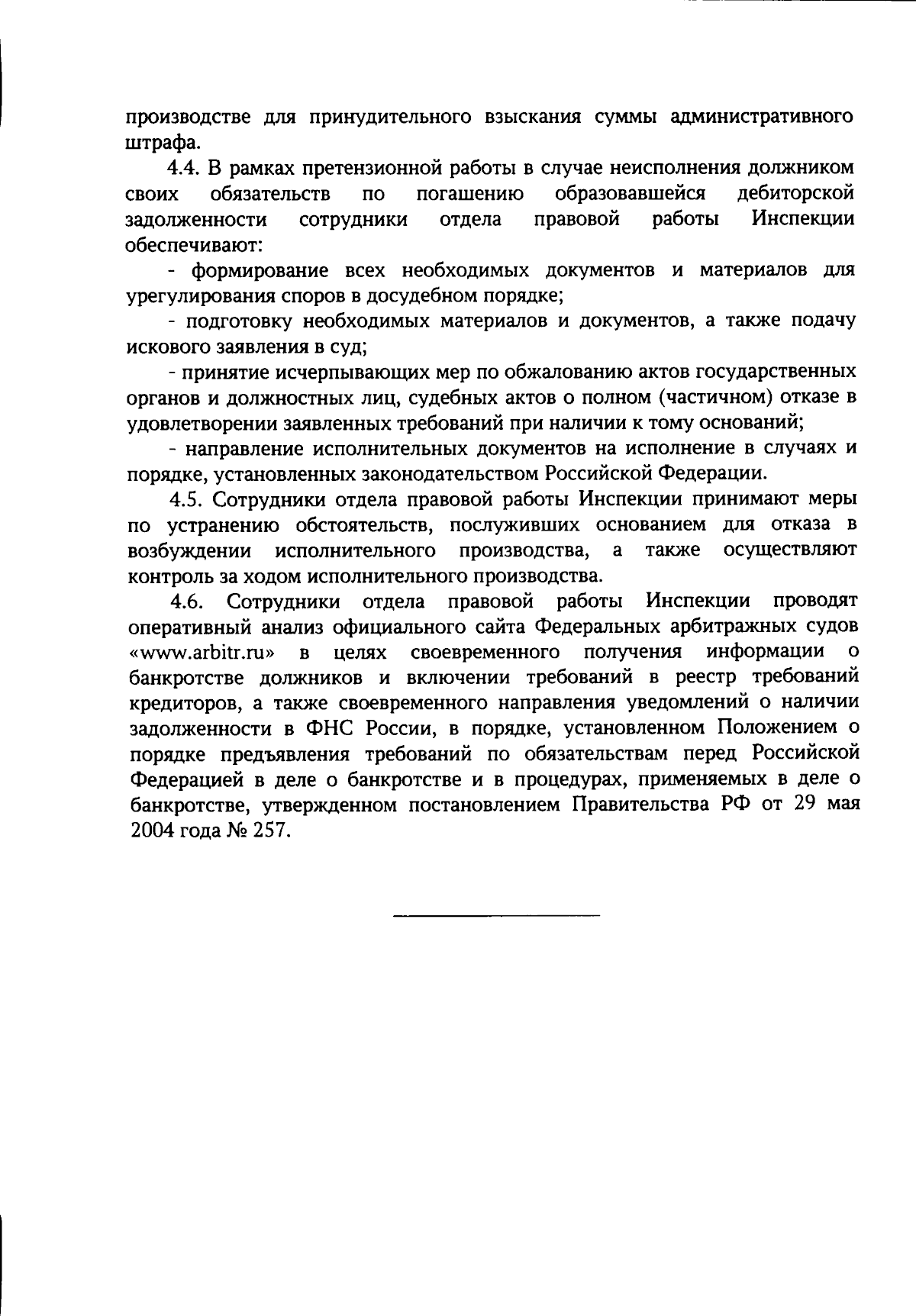 производстве для принудительного взыскания суммы административного штрафа.

4.4. В рамках претензионной работы в случае неисполнения должником своих обязательств по погашению образовавшейся дебиторской задолженности сотрудники отдела правовой работы Инспекции обеспечивают:

- формирование всех необходимых документов и материалов для урегулирования споров в досудебном порядке;

- подготовку необходимых материалов и документов, а также подачу искового заявления в суд;

- принятие исчерпывающих мер по обжалованию актов государственных органов и должностных лиц, судебных актов о полном (частичном) отказе в удовлетворении заявленных требований при наличии к тому оснований;

- направление исполнительных документов на исполнение в случаях и порядке, установленных законодательством Российской Федерации.

4.5. Сотрудники отдела правовой работы Инспекции принимают меры по устранению обстоятельств, послуживших основанием для отказа в возбуждении исполнительного производства, а также осуществляют контроль за ходом исполнительного производства.

4.6. Сотрудники отдела правовой работы Инспекции проводят оперативный анализ официального сайта Федеральных арбитражных судов «www.arbitr.ru» в целях своевременного получения информации о банкротстве должников и включении требований в реестр требований кредиторов, а также своевременного направления уведомлений о наличии задолженности в ФНС России, в порядке, установленном Положением о порядке предъявления требований по обязательствам перед Российской Федерацией в деле о банкротстве и в процедурах, применяемых в деле о банкротстве, утвержденном постановлением Правительства РФ от 29 мая 2004 года № 257.